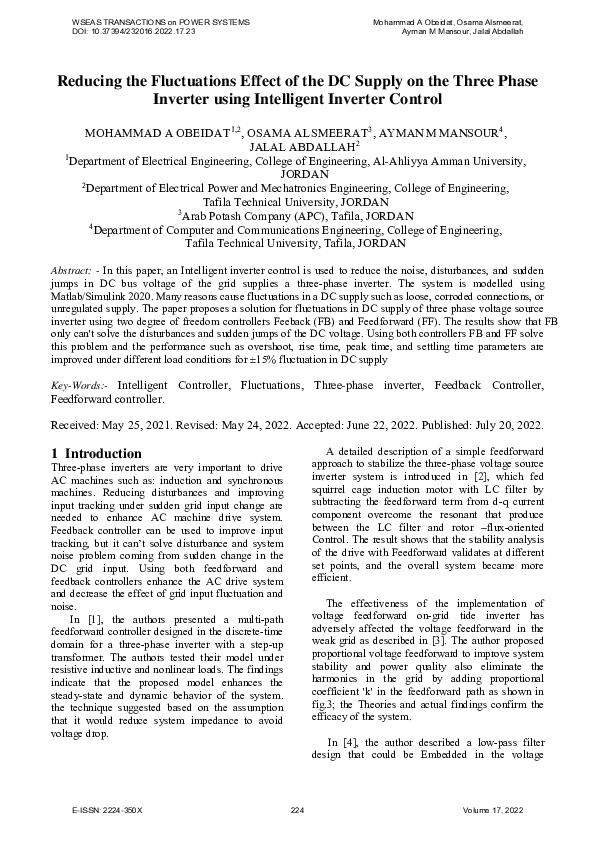 WSEAS TRANSACTIONS on POWER SYSTEMS
DOI: 10.37394/232016.2022.17.23

Mohammad A Obeidat, Osama Alsmeerat,
Ayman M Mansour, Jalal Abdallah

Reducing the Fluctuations Effect of the DC Supply on the Three Phase Inverter using Intelligent Inverter Control

MOHAMMAD A OBEIDAT$^{1,2}$, OSAMA ALSMEERAT$^{3}$, AYMAN M MANSOUR$^{4}$, JALAL ABDALLAH$^{2}$

$^{1}$Department of Electrical Engineering, College of Engineering, Al-Ahliyya Amman University, JORDAN

$^{2}$Department of Electrical Power and Mechatronics Engineering, College of Engineering, Tafila Technical University, JORDAN

$^{3}$Arab Potash Company (APC), Tafila, JORDAN

$^{4}$Department of Computer and Communications Engineering, College of Engineering, Tafila Technical University, Tafila, JORDAN

Abstract: - In this paper, an Intelligent inverter control is used to reduce the noise, disturbances, and sudden jumps in DC bus voltage of the grid supplies a three-phase inverter. The system is modelled using Matlab/Simulink 2020. Many reasons cause fluctuations in a DC supply such as loose, corroded connections, or unregulated supply. The paper proposes a solution for fluctuations in DC supply of three phase voltage source inverter using two degree of freedom controllers Feeback (FB) and Feedforward (FF). The results show that FB only can't solve the disturbances and sudden jumps of the DC voltage. Using both controllers FB and FF solve this problem and the performance such as overshoot, rise time, peak time, and settling time parameters are improved under different load conditions for ±15% fluctuation in DC supply

Key-Words:- Intelligent Controller, Fluctuations, Three-phase inverter, Feedback Controller, Feedforward controller.

Received: May 25, 2021. Revised: May 24, 2022. Accepted: June 22, 2022. Published: July 20, 2022.

1 Introduction

Three-phase inverters are very important to drive AC machines such as: induction and synchronous machines. Reducing disturbances and improving input tracking under sudden grid input change are needed to enhance AC machine drive system. Feedback controller can be used to improve input tracking, but it can't solve disturbance and system noise problem coming from sudden change in the DC grid input. Using both feedforward and feedback controllers enhance the AC drive system and decrease the effect of grid input fluctuation and noise.

In [1], the authors presented a multi-path feedforward controller designed in the discrete-time domain for a three-phase inverter with a step-up transformer. The authors tested their model under resistive inductive and nonlinear loads. The findings indicate that the proposed model enhances the steady-state and dynamic behavior of the system. the technique suggested based on the assumption that it would reduce system impedance to avoid voltage drop.

A detailed description of a simple feedforward approach to stabilize the three-phase voltage source inverter system is introduced in [2], which fed squirrel cage induction motor with LC filter by subtracting the feedforward term from d-q current component overcome the resonant that produce between the LC filter and rotor –flux-oriented Control. The result shows that the stability analysis of the drive with Feedforward validates at different set points, and the overall system became more efficient.

The effectiveness of the implementation of voltage feedforward on-grid tide inverter has adversely affected the voltage feedforward in the weak grid as described in [3]. The author proposed proportional voltage feedforward to improve system stability and power quality also eliminate the harmonics in the grid by adding proportional coefficient 'k' in the feedforward path as shown in fig.3; the Theories and actual findings confirm the efficacy of the system.

In [4], the author described a low-pass filter design that could be Embedded in the voltage

E-ISSN: 2224-350X
224
Volume 17, 2022